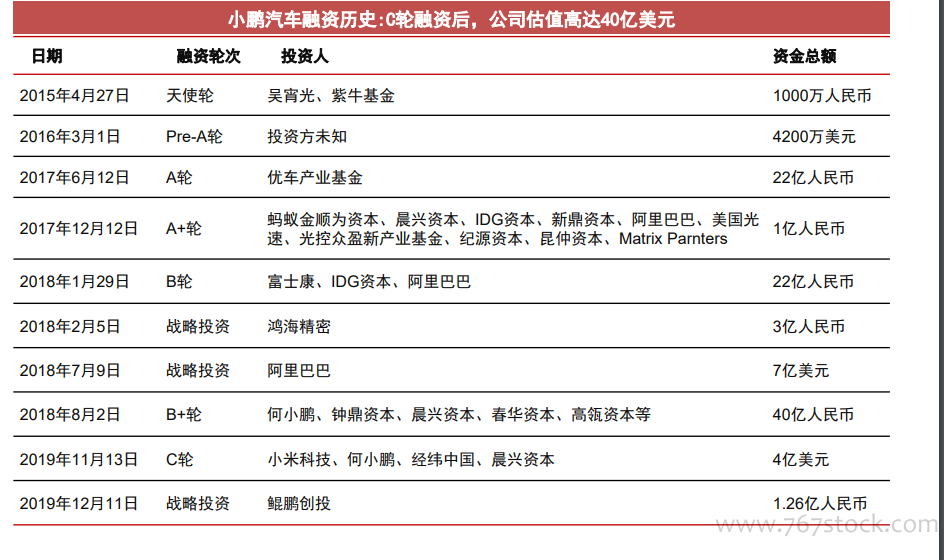 小鹏汽车融资历史:C轮融资后，公司估值高达40亿美元

| 日期 | 融资轮次 | 投资人 | 资金总额 |
|---|---|---|---|
| 2015年4月27日 | 天使轮 | 吴宵光、紫牛基金 | 1000万人民币 |
| 2016年3月1日 | Pre-A轮 | 投资方未知 | 4200万美元 |
| 2017年6月12日 | A轮 | 优车产业基金 | 22亿人民币 |
| 2017年12月12日 | A+轮 | 蚂蚁金顺为资本、晨兴资本、IDG资本、新鼎资本、阿里巴巴、美国光速、光控众盈新产业基金、纪源资本、昆仲资本、Matrix Parnters | 1亿人民币 |
| 2018年1月29日 | B轮 | 富士康、IDG资本、阿里巴巴 | 22亿人民币 |
| 2018年2月5日 | 战略投资 | 鸿海精密 | 3亿人民币 |
| 2018年7月9日 | 战略投资 | 阿里巴巴 | 7亿美元 |
| 2018年8月2日 | B+轮 | 何小鹏、钟鼎资本、晨兴资本、春华资本、高瓴资本等 | 40亿人民币 |
| 2019年11月13日 | C轮 | 小米科技、何小鹏、经纬中国、晨兴资本 | 4亿美元 |
| 2019年12月11日 | 战略投资 | 鲲鹏创投 | 1.26亿人民币 |

www.767stock.com